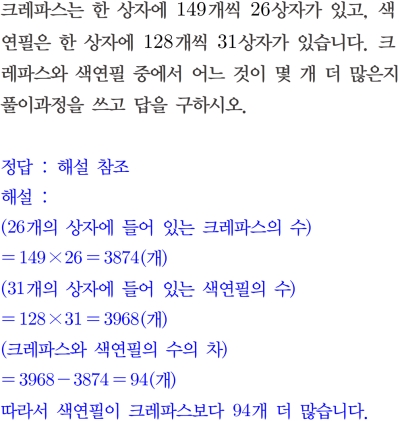 크레파스는 한 상자에 149개씩 26상자가 있고, 색연필은 한 상자에 128개씩 31상자가 있습니다. 크레파스와 색연필 중에서 어느 것이 몇 개 더 많은지 풀이과정을 쓰고 답을 구하시오.

정답 : 해설 참조
해설 :
(26개의 상자에 들어 있는 크레파스의 수)
$=149\times26=3874$(개)
(31개의 상자에 들어 있는 색연필의 수)
$=128\times31=3968$(개)
(크레파스와 색연필의 수의 차)
$=3968-3874=94$(개)
따라서 색연필이 크레파스보다 94개 더 많습니다.